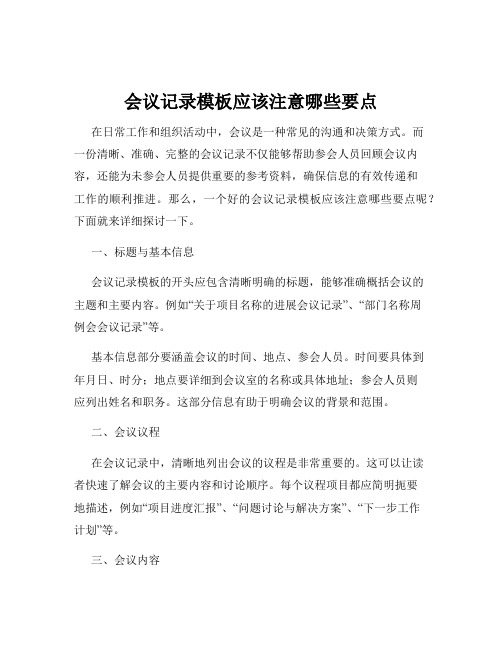 会议记录模板应该注意哪些要点

在日常工作和组织活动中，会议是一种常见的沟通和决策方式。而一份清晰、准确、完整的会议记录不仅能够帮助参会人员回顾会议内容，还能为未参会人员提供重要的参考资料，确保信息的有效传递和工作的顺利推进。那么，一个好的会议记录模板应该注意哪些要点呢？下面就来详细探讨一下。

一、标题与基本信息

会议记录模板的开头应包含清晰明确的标题，能够准确概括会议的主题和主要内容。例如“关于项目名称的进展会议记录”、“部门名称周例会会议记录”等。

基本信息部分要涵盖会议的时间、地点、参会人员。时间要具体到年月日、时分；地点要详细到会议室的名称或具体地址；参会人员则应列出姓名和职务。这部分信息有助于明确会议的背景和范围。

二、会议议程

在会议记录中，清晰地列出会议的议程是非常重要的。这可以让读者快速了解会议的主要内容和讨论顺序。每个议程项目都应简明扼要地描述，例如“项目进度汇报”、“问题讨论与解决方案”、“下一步工作计划”等。

三、会议内容